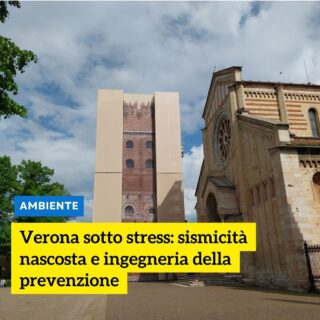 AMBIENTE

Verona sotto stress: sismicità nascosta e ingegneria della prevenzione